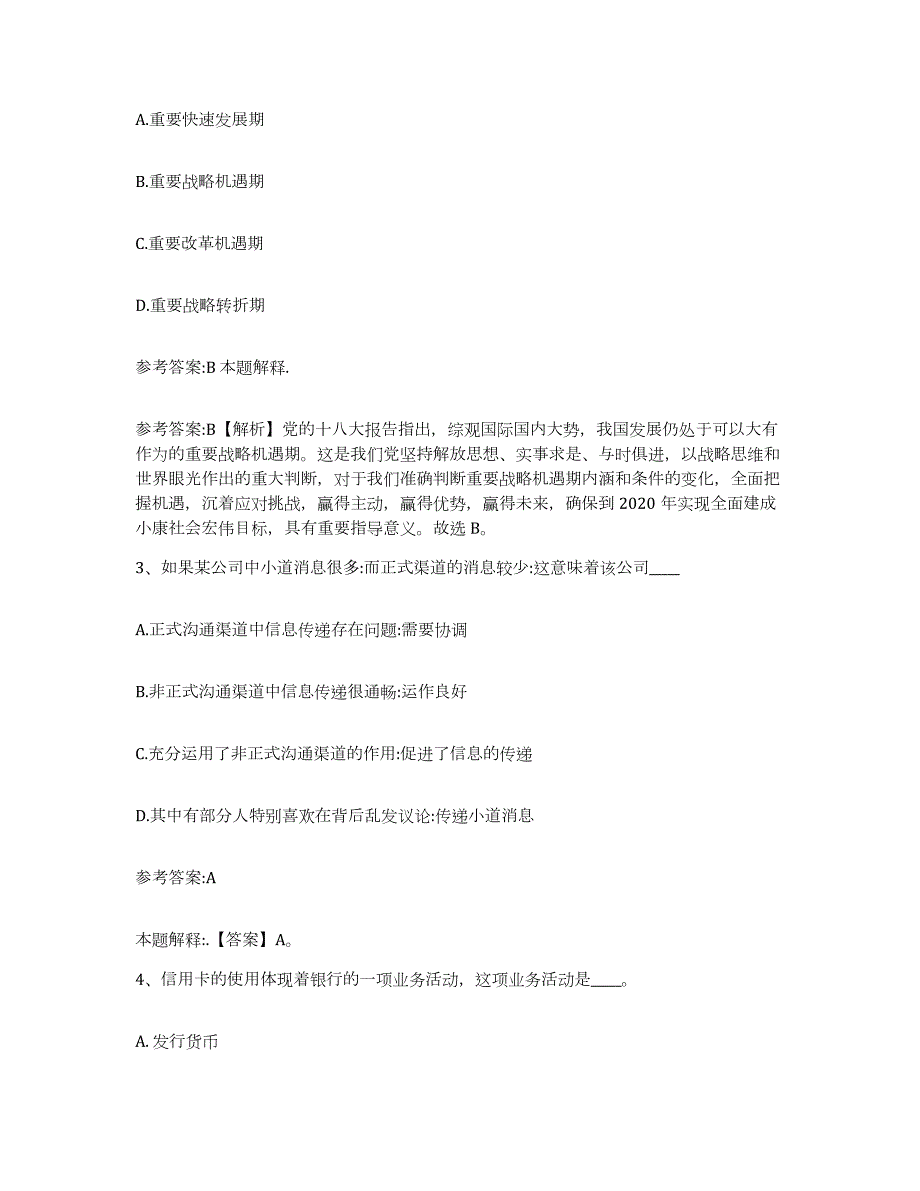 A.重要快速发展期

B.重要战略机遇期

C.重要改革机遇期

D.重要战略转折期

参考答案:B 本题解释.

参考答案:B【解析】党的十八大报告指出，综观国际国内大势，我国发展仍处于可以大有作为的重要战略机遇期。这是我们党坚持解放思想、实事求是、与时俱进，以战略思维和世界眼光作出的重大判断，对于我们准确判断重要战略机遇期内涵和条件的变化，全面把握机遇，沉着应对挑战，赢得主动，赢得优势，赢得未来，确保到 2020 年实现全面建成小康社会宏伟目标，具有重要指导意义。故选 B。

3、如果某公司中小道消息很多:而正式渠道的消息较少:这意味着该公司____

A.正式沟通渠道中信息传递存在问题:需要协调

B.非正式沟通渠道中信息传递很通畅:运作良好

C.充分运用了非正式沟通渠道的作用:促进了信息的传递

D.其中有部分人特别喜欢在背后乱发议论:传递小道消息

参考答案:A

本题解释:.【答案】A。

4、信用卡的使用体现着银行的一项业务活动，这项业务活动是____。

A. 发行货币